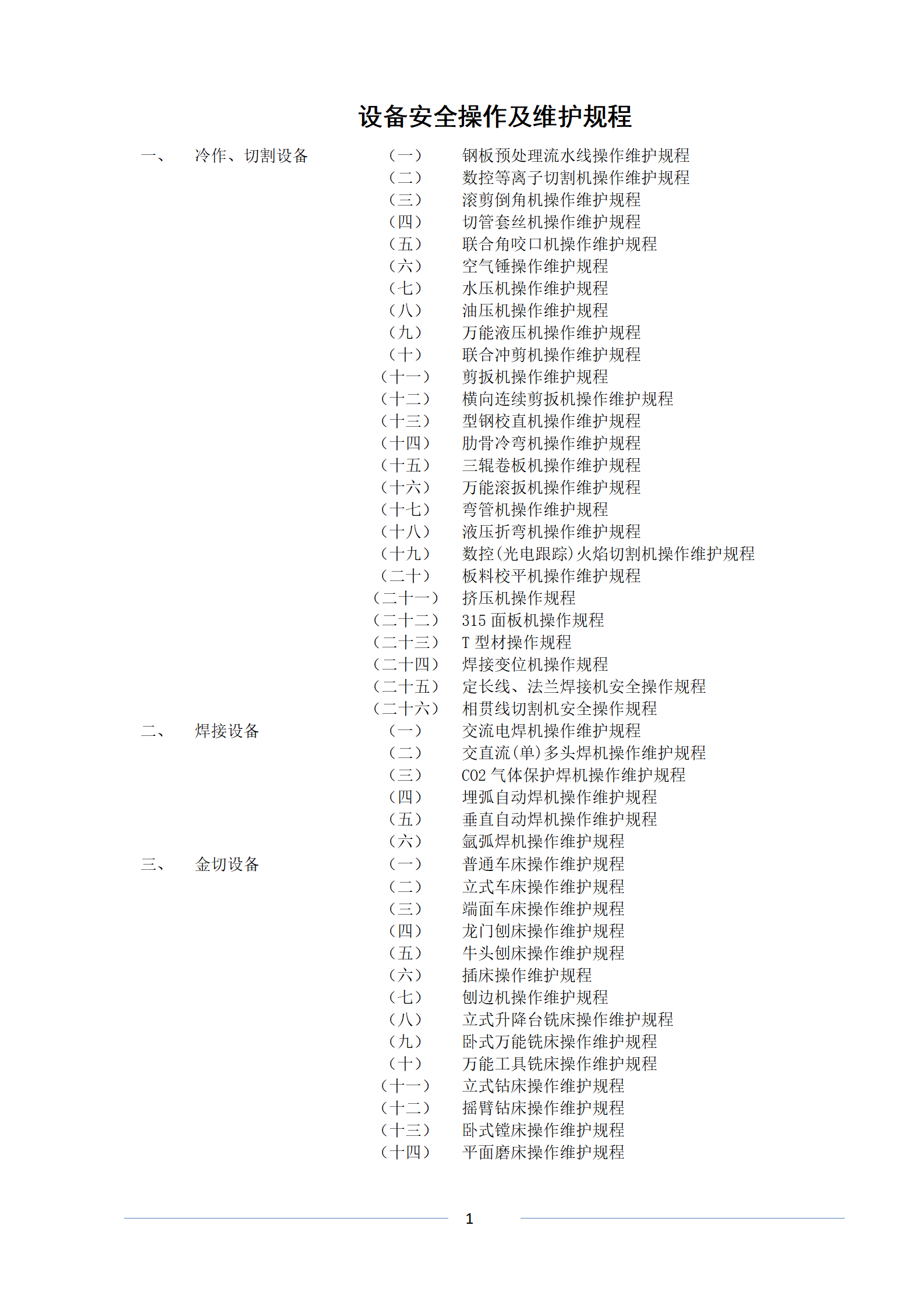 设备安全操作及维护规程

一、 冷作、切割设备
（一） 钢板预处理流水线操作维护规程
（二） 数控等离子切割机操作维护规程
（三） 滚剪倒角机操作维护规程
（四） 切管套丝机操作维护规程
（五） 联合角咬口机操作维护规程
（六） 空气锤操作维护规程
（七） 水压机操作维护规程
（八） 油压机操作维护规程
（九） 万能液压机操作维护规程
（十） 联合冲剪机操作维护规程
（十一） 剪扳机操作维护规程
（十二） 横向连续剪扳机操作维护规程
（十三） 型钢校直机操作维护规程
（十四） 肋骨冷弯机操作维护规程
（十五） 三辊卷板机操作维护规程
（十六） 万能滚扳机操作维护规程
（十七） 弯管机操作维护规程
（十八） 液压折弯机操作维护规程
（十九） 数控(光电跟踪)火焰切割机操作维护规程
（二十） 板料校平机操作维护规程
（二十一） 挤压机操作规程
（二十二） 315 面板机操作规程
（二十三） T 型材操作规程
（二十四） 焊接变位机操作规程
（二十五） 定长线、法兰焊接机安全操作规程
（二十六） 相贯线切割机安全操作规程

二、 焊接设备
（一） 交流电焊机操作维护规程
（二） 交直流(单)多头焊机操作维护规程
（三） CO2 气体保护焊机操作维护规程
（四） 埋弧自动焊机操作维护规程
（五） 垂直自动焊机操作维护规程
（六） 氩弧焊机操作维护规程

三、 金切设备
（一） 普通车床操作维护规程
（二） 立式车床操作维护规程
（三） 端面车床操作维护规程
（四） 龙门刨床操作维护规程
（五） 牛头刨床操作维护规程
（六） 插床操作维护规程
（七） 刨边机操作维护规程
（八） 立式升降台铣床操作维护规程
（九） 卧式万能铣床操作维护规程
（十） 万能工具铣床操作维护规程
（十一） 立式钻床操作维护规程
（十二） 摇臂钻床操作维护规程
（十三） 卧式镗床操作维护规程
（十四） 平面磨床操作维护规程

1